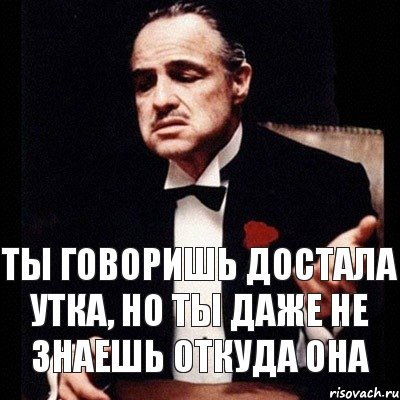 ТЫ ГОВОРИШЬ ДОСТАЛА УТКА, НО ТЫ ДАЖЕ НЕ ЗНАЕШЬ ОТКУДА ОНА

risovach.ru